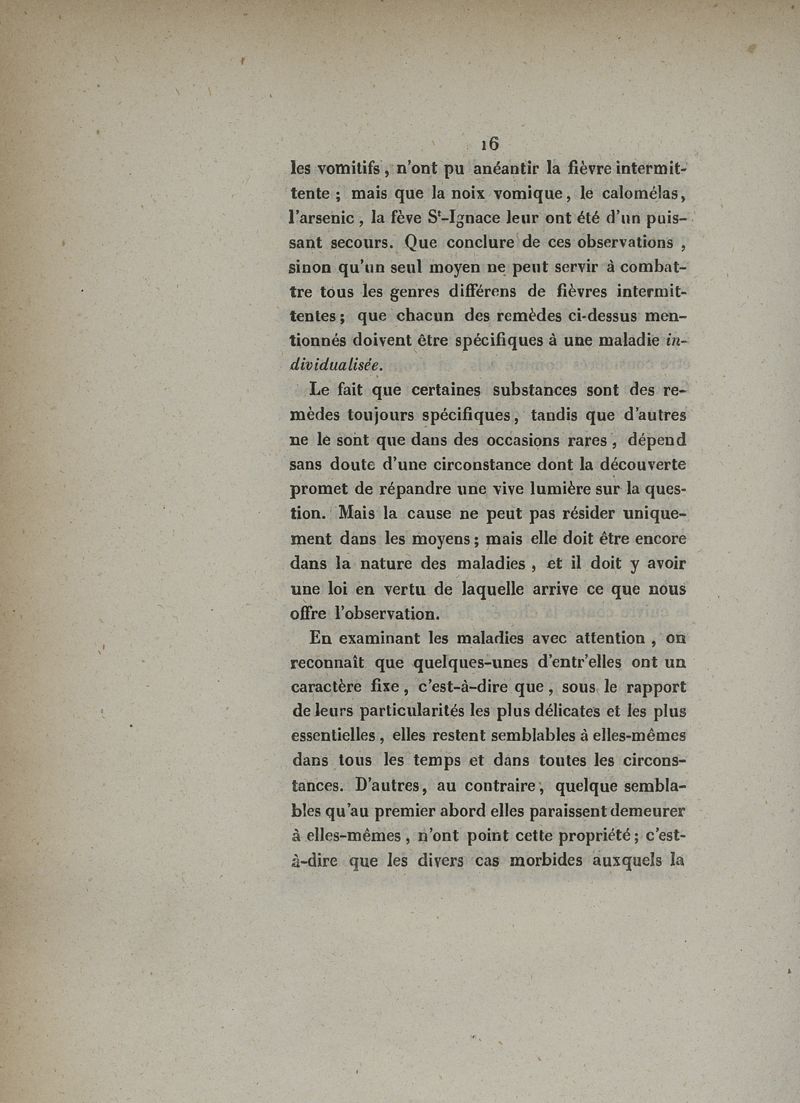 16

les vomitifs, n'ont pu anéantir la fièvre intermittente ; mais que la noix vomique, le calomélas, l'arsenic, la fève S$^t$-Ignace leur ont été d'un puissant secours. Que conclure de ces observations, sinon qu'un seul moyen ne peut servir à combattre tous les genres différens de fièvres intermittentes ; que chacun des remèdes ci-dessus mentionnés doivent être spécifiques à une maladie individualisée.

Le fait que certaines substances sont des remèdes toujours spécifiques, tandis que d'autres ne le sont que dans des occasions rares, dépend sans doute d'une circonstance dont la découverte promet de répandre une vive lumière sur la question. Mais la cause ne peut pas résider uniquement dans les moyens ; mais elle doit être encore dans la nature des maladies, et il doit y avoir une loi en vertu de laquelle arrive ce que nous offre l'observation.

En examinant les maladies avec attention, on reconnaît que quelques-unes d'entr'elles ont un caractère fixe, c'est-à-dire que, sous le rapport de leurs particularités les plus délicates et les plus essentielles, elles restent semblables à elles-mêmes dans tous les temps et dans toutes les circonstances. D'autres, au contraire, quelque semblables qu'au premier abord elles paraissent demeurer à elles-mêmes, n'ont point cette propriété ; c'est-à-dire que les divers cas morbides auxquels la